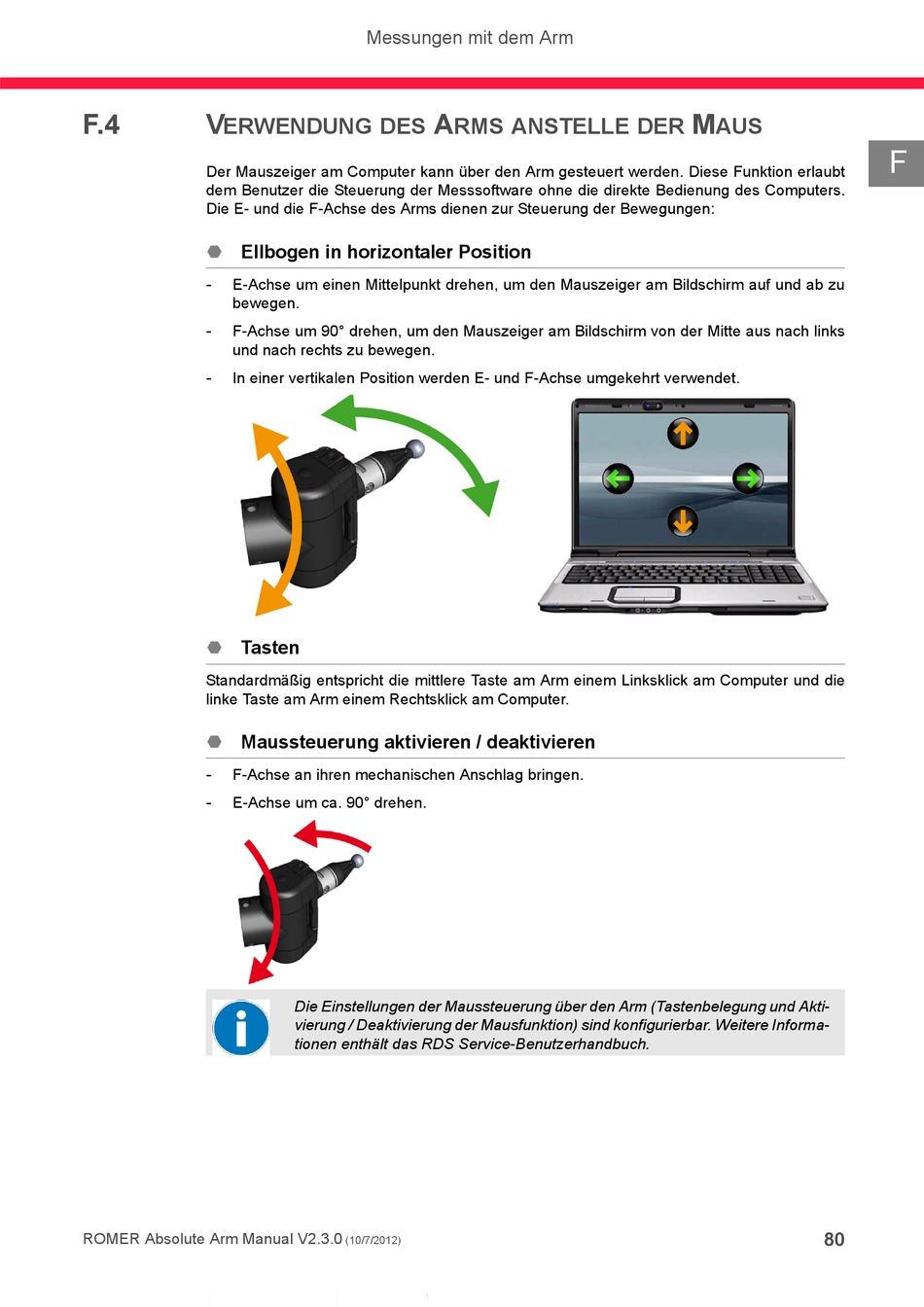 Messungen mit dem Arm

F.4 VERWENDUNG DES ARMS ANSTELLE DER MAUS

F

Der Mauszeiger am Computer kann über den Arm gesteuert werden. Diese Funktion erlaubt dem Benutzer die Steuerung der Messsoftware ohne die direkte Bedienung des Computers. Die E- und die F-Achse des Arms dienen zur Steuerung der Bewegungen:

Ellbogen in horizontaler Position

- E-Achse um einen Mittelpunkt drehen, um den Mauszeiger am Bildschirm auf und ab zu bewegen.
- F-Achse um 90° drehen, um den Mauszeiger am Bildschirm von der Mitte aus nach links und nach rechts zu bewegen.
- In einer vertikalen Position werden E- und F-Achse umgekehrt verwendet.

Tasten

Standardmäßig entspricht die mittlere Taste am Arm einem Linksklick am Computer und die linke Taste am Arm einem Rechtsklick am Computer.

Maussteuerung aktivieren / deaktivieren

- F-Achse an ihren mechanischen Anschlag bringen.
- E-Achse um ca. 90° drehen.

Die Einstellungen der Maussteuerung über den Arm (Tastenbelegung und Aktivierung / Deaktivierung der Mausfunktion) sind konfigurierbar. Weitere Informationen enthält das RDS Service-Benutzerhandbuch.

ROMER Absolute Arm Manual V2.3.0 (10/7/2012) 80